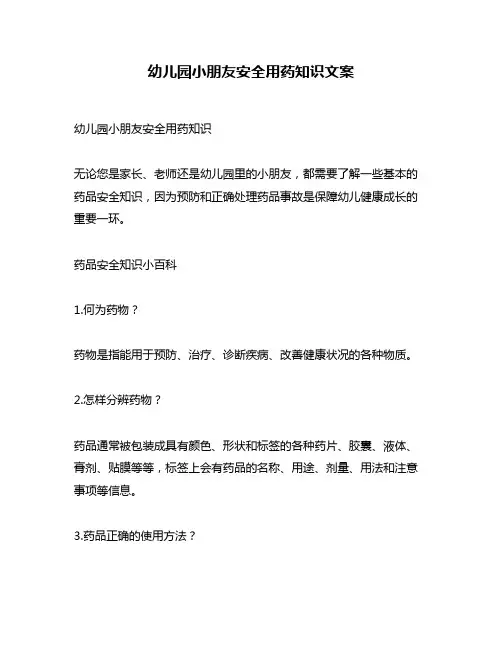 幼儿园小朋友安全用药知识文案

幼儿园小朋友安全用药知识

无论您是家长、老师还是幼儿园里的小朋友，都需要了解一些基本的药品安全知识，因为预防和正确处理药品事故是保障幼儿健康成长的重要一环。

药品安全知识小百科

1.何为药物？

药物是指能用于预防、治疗、诊断疾病、改善健康状况的各种物质。

2.怎样分辨药物？

药品通常被包装成具有颜色、形状和标签的各种药片、胶囊、液体、膏剂、贴膜等等，标签上会有药品的名称、用途、剂量、用法和注意事项等信息。

3.药品正确的使用方法？